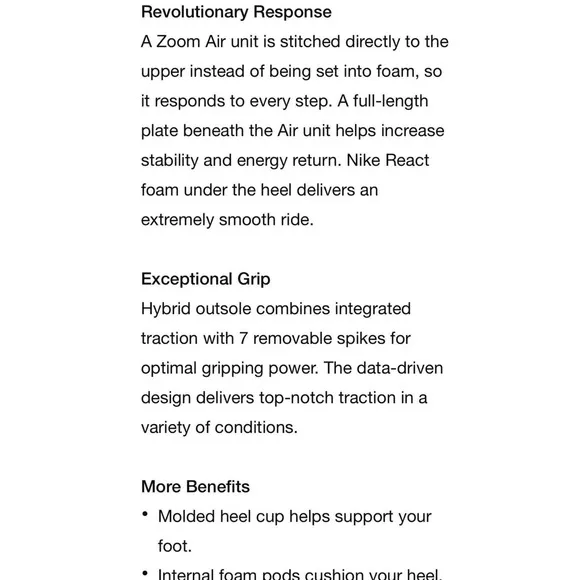 Revolutionary Response
A Zoom Air unit is stitched directly to the upper instead of being set into foam, so it responds to every step. A full-length plate beneath the Air unit helps increase stability and energy return. Nike React foam under the heel delivers an extremely smooth ride.

Exceptional Grip
Hybrid outsole combines integrated traction with 7 removable spikes for optimal gripping power. The data-driven design delivers top-notch traction in a variety of conditions.

More Benefits
• Molded heel cup helps support your foot.
• Internal foam pods cushion your heel.